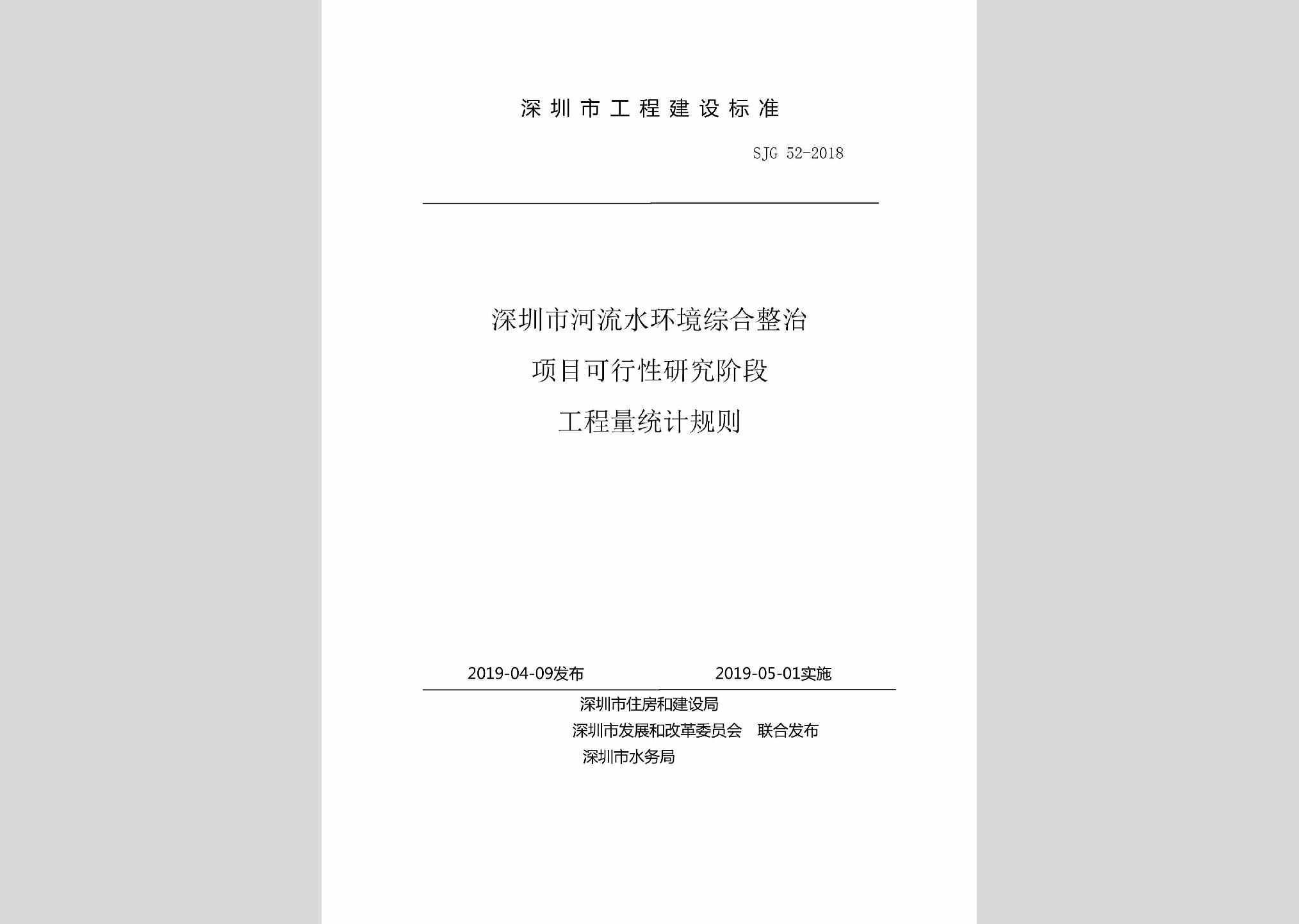 深圳市工程建设标准

SJG 52-2018

深圳市河流水环境综合整治
项目可行性研究阶段
工程量统计规则

2019-04-09发布 2019-05-01实施

深圳市住房和建设局
深圳市发展和改革委员会 联合发布
深圳市水务局